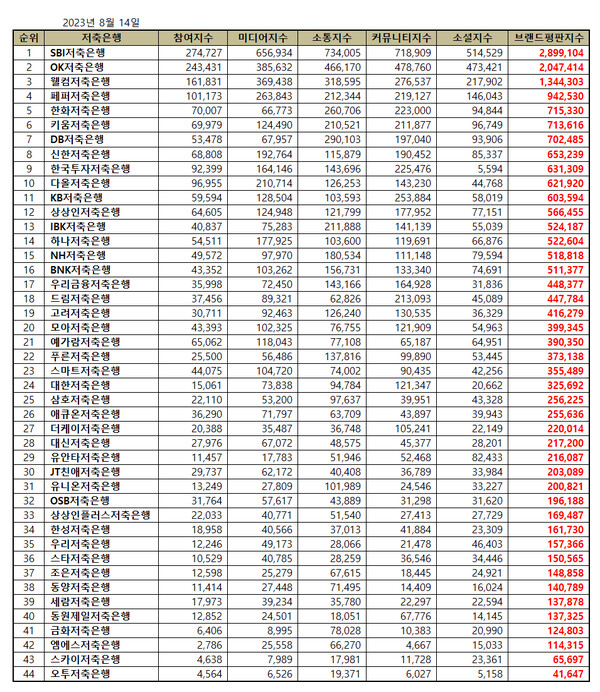 2023년 8월 14일

| 순위 | 저축은행 | 참여지수 | 미디어지수 | 소통지수 | 커뮤니티지수 | 소셜지수 | 브랜드평판지수 |
|---|---|---|---|---|---|---|---|
| 1 | SBI저축은행 | 274,727 | 656,934 | 734,005 | 718,909 | 514,529 | 2,899,104 |
| 2 | OK저축은행 | 243,431 | 385,632 | 466,170 | 478,760 | 473,421 | 2,047,414 |
| 3 | 웰컴저축은행 | 161,831 | 369,438 | 318,595 | 276,537 | 217,902 | 1,344,303 |
| 4 | 페퍼저축은행 | 101,173 | 263,843 | 212,344 | 219,127 | 146,043 | 942,530 |
| 5 | 한화저축은행 | 70,007 | 66,773 | 260,706 | 223,000 | 94,844 | 715,330 |
| 6 | 키움저축은행 | 69,979 | 124,490 | 210,521 | 211,877 | 96,749 | 713,616 |
| 7 | DB저축은행 | 53,478 | 67,957 | 290,103 | 197,040 | 93,906 | 702,485 |
| 8 | 신한저축은행 | 68,808 | 192,764 | 115,879 | 190,452 | 85,337 | 653,239 |
| 9 | 한국투자저축은행 | 92,399 | 164,146 | 143,696 | 225,476 | 5,594 | 631,309 |
| 10 | 다올저축은행 | 96,955 | 210,714 | 126,253 | 143,230 | 44,768 | 621,920 |
| 11 | KB저축은행 | 59,594 | 128,504 | 103,593 | 253,884 | 58,019 | 603,594 |
| 12 | 상상인저축은행 | 64,605 | 124,948 | 121,799 | 177,952 | 77,151 | 566,455 |
| 13 | IBK저축은행 | 40,837 | 75,283 | 211,888 | 141,139 | 55,039 | 524,187 |
| 14 | 하나저축은행 | 54,511 | 177,925 | 103,600 | 119,691 | 66,876 | 522,604 |
| 15 | NH저축은행 | 49,572 | 97,970 | 180,534 | 111,148 | 79,594 | 518,818 |
| 16 | BNK저축은행 | 43,352 | 103,262 | 156,731 | 133,340 | 74,691 | 511,377 |
| 17 | 우리금융저축은행 | 35,998 | 72,450 | 143,166 | 164,928 | 31,836 | 448,377 |
| 18 | 드림저축은행 | 37,456 | 89,321 | 62,826 | 213,093 | 45,089 | 447,784 |
| 19 | 고려저축은행 | 30,711 | 92,463 | 126,240 | 130,535 | 36,329 | 416,279 |
| 20 | 모아저축은행 | 43,393 | 102,325 | 76,755 | 121,909 | 54,963 | 399,345 |
| 21 | 예가람저축은행 | 65,062 | 118,043 | 77,108 | 65,187 | 64,951 | 390,350 |
| 22 | 푸른저축은행 | 25,500 | 56,486 | 137,816 | 99,890 | 53,445 | 373,138 |
| 23 | 스마트저축은행 | 44,075 | 104,720 | 74,002 | 90,435 | 42,256 | 355,489 |
| 24 | 대한저축은행 | 15,061 | 73,838 | 94,784 | 121,347 | 20,662 | 325,692 |
| 25 | 삼호저축은행 | 22,110 | 53,200 | 97,637 | 39,951 | 43,328 | 256,225 |
| 26 | 애큐온저축은행 | 36,290 | 71,797 | 63,709 | 43,897 | 39,943 | 255,636 |
| 27 | 더케이저축은행 | 20,388 | 35,487 | 36,748 | 105,241 | 22,149 | 220,014 |
| 28 | 대신저축은행 | 27,976 | 67,072 | 48,575 | 45,377 | 28,201 | 217,200 |
| 29 | 유안타저축은행 | 11,457 | 17,783 | 51,946 | 52,468 | 82,433 | 216,087 |
| 30 | JT친애저축은행 | 29,737 | 62,172 | 40,408 | 36,789 | 33,984 | 203,089 |
| 31 | 유니온저축은행 | 13,249 | 27,809 | 101,989 | 24,546 | 33,227 | 200,821 |
| 32 | OSB저축은행 | 31,764 | 57,617 | 43,889 | 31,298 | 31,620 | 196,188 |
| 33 | 상상인플러스저축은행 | 22,033 | 40,771 | 51,540 | 27,413 | 27,729 | 169,487 |
| 34 | 한성저축은행 | 18,958 | 40,566 | 37,013 | 41,884 | 23,309 | 161,730 |
| 35 | 우리저축은행 | 12,246 | 49,173 | 28,066 | 21,478 | 46,403 | 157,366 |
| 36 | 스타저축은행 | 10,529 | 40,785 | 28,259 | 36,546 | 34,446 | 150,565 |
| 37 | 조은저축은행 | 12,598 | 25,279 | 67,615 | 18,445 | 24,921 | 148,858 |
| 38 | 동양저축은행 | 11,414 | 27,448 | 71,495 | 14,409 | 16,024 | 140,789 |
| 39 | 세람저축은행 | 17,973 | 39,234 | 35,780 | 22,297 | 22,594 | 137,878 |
| 40 | 동원제일저축은행 | 12,852 | 24,501 | 18,051 | 67,776 | 14,145 | 137,325 |
| 41 | 금화저축은행 | 6,406 | 8,995 | 78,028 | 10,383 | 20,990 | 124,803 |
| 42 | 엠에스저축은행 | 2,786 | 25,558 | 66,270 | 4,667 | 15,033 | 114,315 |
| 43 | 스카이저축은행 | 4,638 | 7,989 | 17,981 | 11,728 | 23,361 | 65,697 |
| 44 | 오투저축은행 | 4,564 | 6,526 | 19,371 | 6,027 | 5,158 | 41,647 |